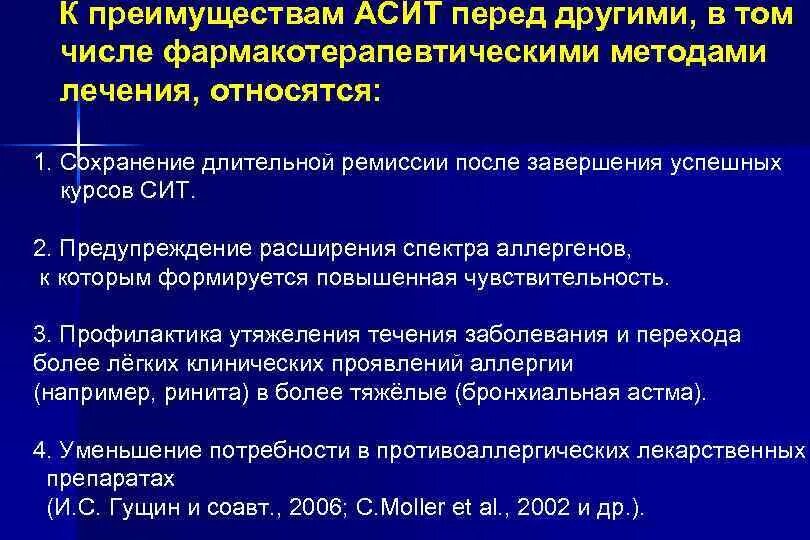 К преимуществам АСИТ перед другими, в том числе фармакотерапевтическими методами лечения, относятся:

1. Сохранение длительной ремиссии после завершения успешных курсов СИТ.

2. Предупреждение расширения спектра аллергенов, к которым формируется повышенная чувствительность.

3. Профилактика утяжеления течения заболевания и перехода более лёгких клинических проявлений аллергии (например, ринита) в более тяжёлые (бронхиальная астма).

4. Уменьшение потребности в противоаллергических лекарственных препаратах (И.С. Гущин и соавт., 2006; C.Moller et al., 2002 и др.).